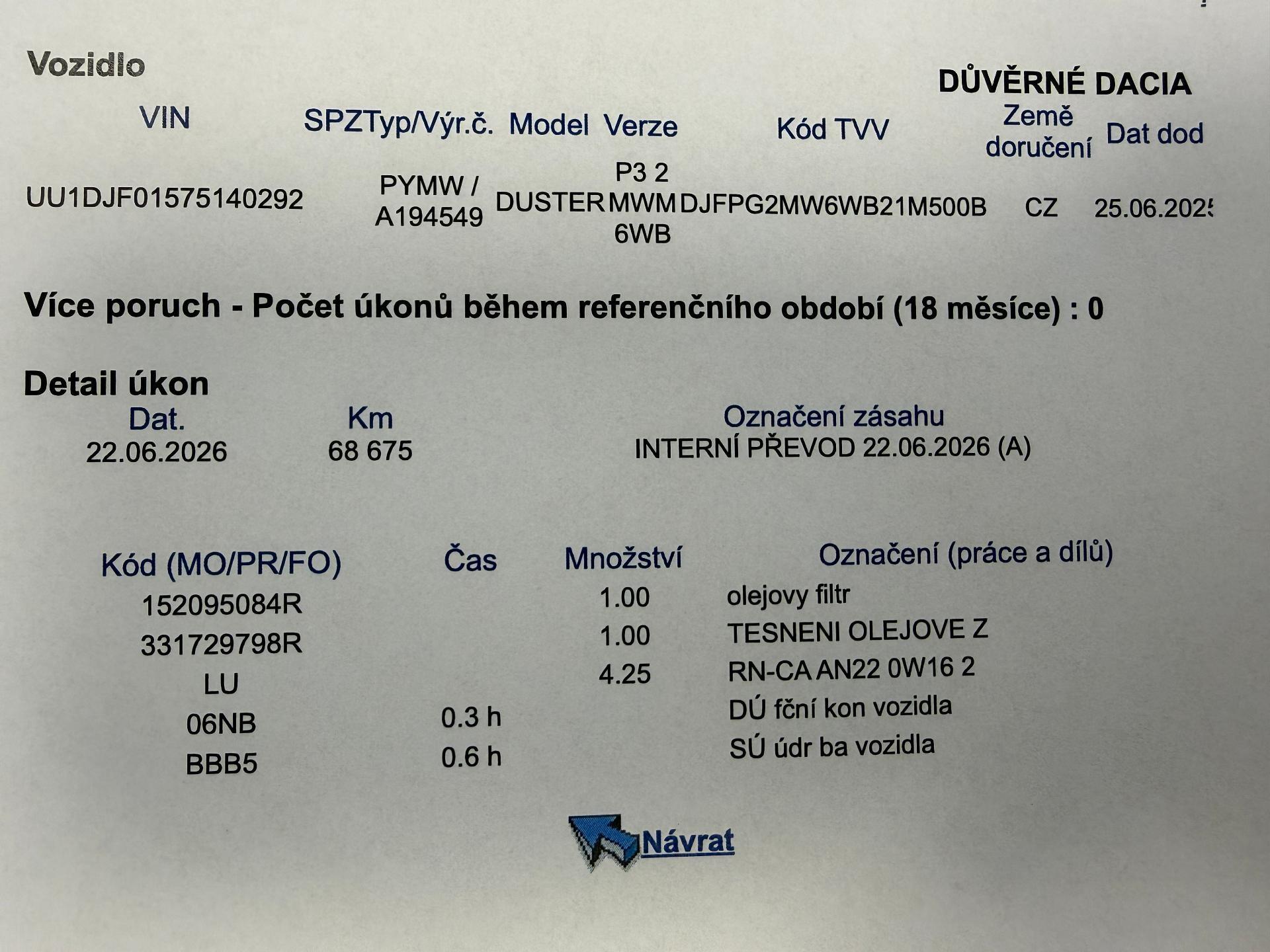 Vozidlo

DŮVĚRNÉ DACIA

| VIN | SPZTyp/Výr.č. | Model | Verze | Kód TVV | Země doručení | Dat dod |
|---|---|---|---|---|---|---|
| UU1DJF01575140292 | PYMW / A194549 | DUSTER | P3 2 MWM 6WB | DJFPG2MW6WB21M500B | CZ | 25.06.2025 |

Více poruch - Počet úkonů během referenčního období (18 měsíce) : 0

Detail úkon

| Dat. | Km | Označení zásahu |
|---|---|---|
| 22.06.2026 | 68 675 | INTERNÍ PŘEVOD 22.06.2026 (A) |

| Kód (MO/PR/FO) | Čas | Množství | Označení (práce a dílů) |
|---|---|---|---|
| 152095084R | | 1.00 | olejovy filtr |
| 331729798R | | 1.00 | TESNENI OLEJOVE Z |
| LU | | 4.25 | RN-CA AN22 0W16 2 |
| 06NB | 0.3 h | | DÚ fční kon vozidla |
| BBB5 | 0.6 h | | SÚ údr ba vozidla |

Návrat